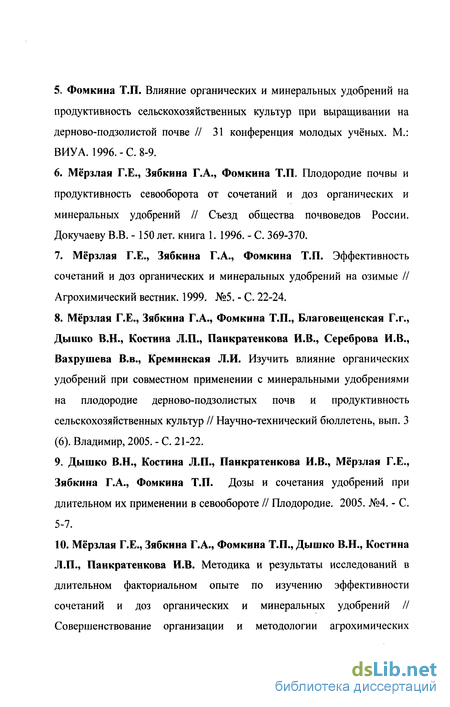 5. Фомкина Т.П. Влияние органических и минеральных удобрений на продуктивность сельскохозяйственных культур при выращивании на дерново-подзолистой почве // 31 конференция молодых учёных. М.: ВИУА. 1996. - С. 8-9.

6. Мёрзлая Г.Е., Зябкина Г.А., Фомкина Т.П. Плодородие почвы и продуктивность севооборота от сочетаний и доз органических и минеральных удобрений // Съезд общества почвоведов России. Докучаеву В.В. - 150 лет. книга 1. 1996. - С. 369-370.

7. Мёрзлая Г.Е., Зябкина Г.А., Фомкина Т.П. Эффективность сочетаний и доз органических и минеральных удобрений на озимые // Агрохимический вестник. 1999. №5. - С. 22-24.

8. Мёрзлая Г.Е., Зябкина Г.А., Фомкина Т.П., Благовещенская Г.г., Дышко В.Н., Костина Л.П., Панкратенкова И.В., Сереброва И.В., Вахрушева В.в., Креминская Л.И. Изучить влияние органических удобрений при совместном применении с минеральными удобрениями на плодородие дерново-подзолистых почв и продуктивность сельскохозяйственных культур // Научно-технический бюллетень, вып. 3 (6). Владимир, 2005. - С. 21-22.

9. Дышко В.Н., Костина Л.П., Панкратенкова И.В., Мёрзлая Г.Е., Зябкина Г.А., Фомкина Т.П. Дозы и сочетания удобрений при длительном их применении в севообороте // Плодородие. 2005. №4. - С. 5-7.

10. Мёрзлая Г.Е., Зябкина Г.А., Фомкина Т.П., Дышко В.Н., Костина Л.П., Панкратенкова И.В. Методика и результаты исследований в длительном факториальном опыте по изучению эффективности сочетаний и доз органических и минеральных удобрений // Совершенствование организации и методологии агрохимических

dsLib.net
библиотека диссертаций